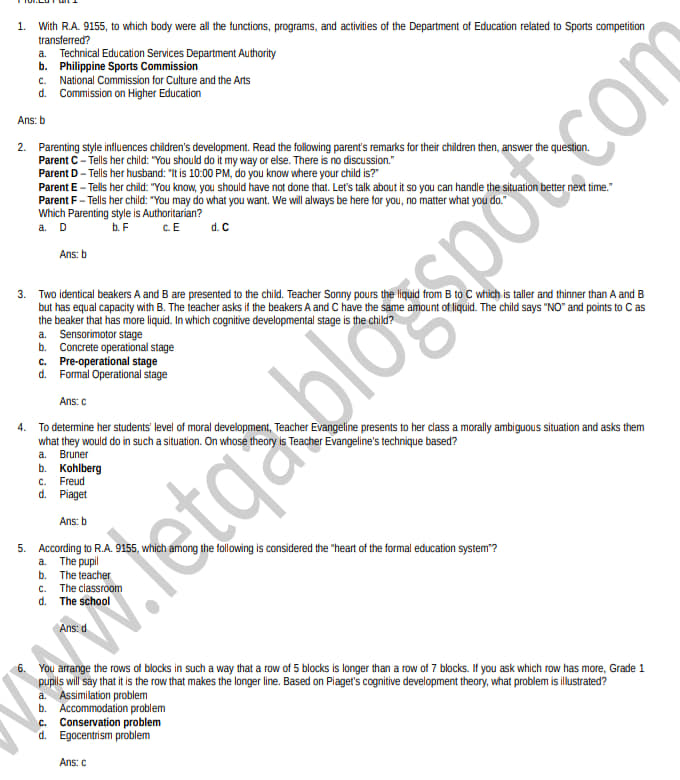 1. With R.A. 9155, to which body were all the functions, programs, and activities of the Department of Education related to Sports competition transferred?
a. Technical Education Services Department Authority
b. Philippine Sports Commission
c. National Commission for Culture and the Arts
d. Commission on Higher Education

Ans: b

2. Parenting style influences children's development. Read the following parent's remarks for their children then, answer the question.
Parent C – Tells her child: "You should do it my way or else. There is no discussion."
Parent D – Tells her husband: "It is 10:00 PM, do you know where your child is?"
Parent E – Tells her child: "You know, you should have not done that. Let's talk about it so you can handle the situation better next time."
Parent F – Tells her child: "You may do what you want. We will always be here for you, no matter what you do."
Which Parenting style is Authoritarian?
a. D b. F c. E d. C

Ans: b

3. Two identical beakers A and B are presented to the child. Teacher Sonny pours the liquid from B to C which is taller and thinner than A and B but has equal capacity with B. The teacher asks if the beakers A and C have the same amount of liquid. The child says "NO" and points to C as the beaker that has more liquid. In which cognitive developmental stage is the child?
a. Sensorimotor stage
b. Concrete operational stage
c. Pre-operational stage
d. Formal Operational stage

Ans: c

4. To determine her students' level of moral development, Teacher Evangeline presents to her class a morally ambiguous situation and asks them what they would do in such a situation. On whose theory is Teacher Evangeline's technique based?
a. Bruner
b. Kohlberg
c. Freud
d. Piaget

Ans: b

5. According to R.A. 9155, which among the following is considered the "heart of the formal education system"?
a. The pupil
b. The teacher
c. The classroom
d. The school

Ans: d

6. You arrange the rows of blocks in such a way that a row of 5 blocks is longer than a row of 7 blocks. If you ask which row has more, Grade 1 pupils will say that it is the row that makes the longer line. Based on Piaget's cognitive development theory, what problem is illustrated?
a. Assimilation problem
b. Accommodation problem
c. Conservation problem
d. Egocentrism problem

Ans: c

www.letqa.blogspot.com